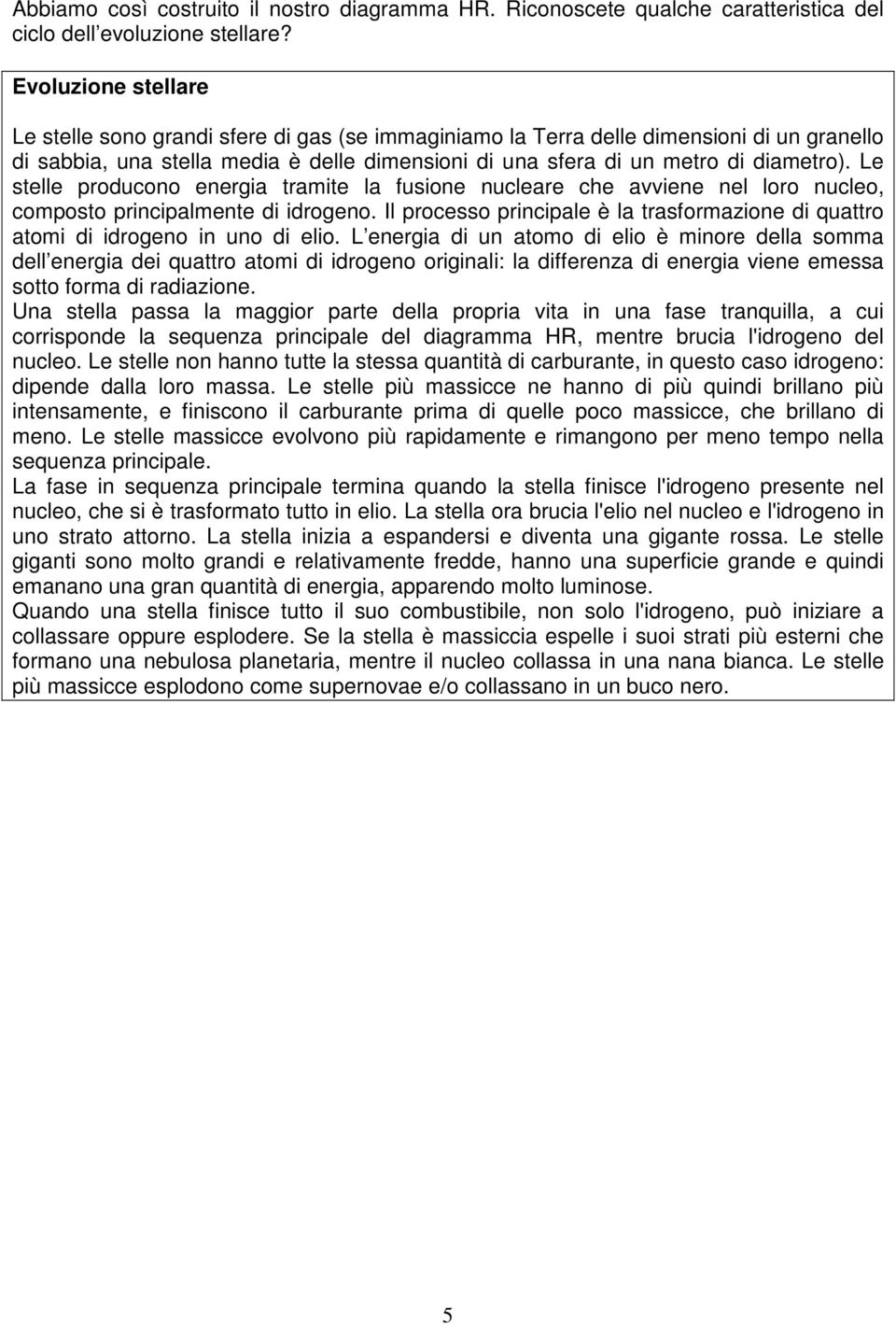 Abbiamo così costruito il nostro diagramma HR. Riconoscete qualche caratteristica del ciclo dell evoluzione stellare?

Evoluzione stellare

Le stelle sono grandi sfere di gas (se immaginiamo la Terra delle dimensioni di un granello di sabbia, una stella media è delle dimensioni di una sfera di un metro di diametro). Le stelle producono energia tramite la fusione nucleare che avviene nel loro nucleo, composto principalmente di idrogeno. Il processo principale è la trasformazione di quattro atomi di idrogeno in uno di elio. L energia di un atomo di elio è minore della somma dell energia dei quattro atomi di idrogeno originali: la differenza di energia viene emessa sotto forma di radiazione.
Una stella passa la maggior parte della propria vita in una fase tranquilla, a cui corrisponde la sequenza principale del diagramma HR, mentre brucia l'idrogeno del nucleo. Le stelle non hanno tutte la stessa quantità di carburante, in questo caso idrogeno: dipende dalla loro massa. Le stelle più massicce ne hanno di più quindi brillano più intensamente, e finiscono il carburante prima di quelle poco massicce, che brillano di meno. Le stelle massicce evolvono più rapidamente e rimangono per meno tempo nella sequenza principale.
La fase in sequenza principale termina quando la stella finisce l'idrogeno presente nel nucleo, che si è trasformato tutto in elio. La stella ora brucia l'elio nel nucleo e l'idrogeno in uno strato attorno. La stella inizia a espandersi e diventa una gigante rossa. Le stelle giganti sono molto grandi e relativamente fredde, hanno una superficie grande e quindi emanano una gran quantità di energia, apparendo molto luminose.
Quando una stella finisce tutto il suo combustibile, non solo l'idrogeno, può iniziare a collassare oppure esplodere. Se la stella è massiccia espelle i suoi strati più esterni che formano una nebulosa planetaria, mentre il nucleo collassa in una nana bianca. Le stelle più massicce esplodono come supernovae e/o collassano in un buco nero.

5